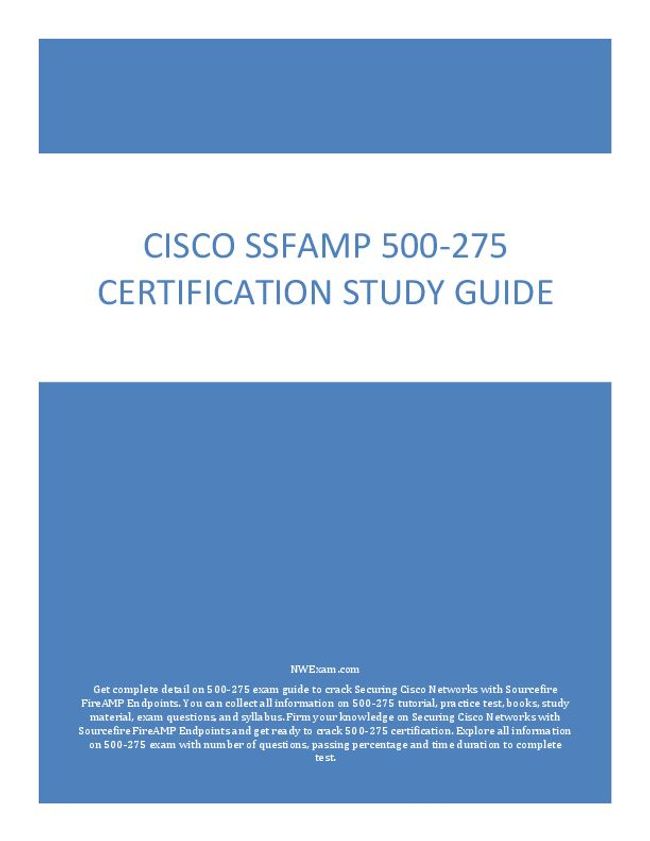 CISCO SSFAMP 500-275 CERTIFICATION STUDY GUIDE

NWExam.com

Get complete detail on 500-275 exam guide to crack Securing Cisco Networks with Sourcefire FireAMP Endpoints. You can collect all information on 500-275 tutorial, practice test, books, study material, exam questions, and syllabus. Firm your knowledge on Securing Cisco Networks with Sourcefire FireAMP Endpoints and get ready to crack 500-275 certification. Explore all information on 500-275 exam with number of questions, passing percentage and time duration to complete test.